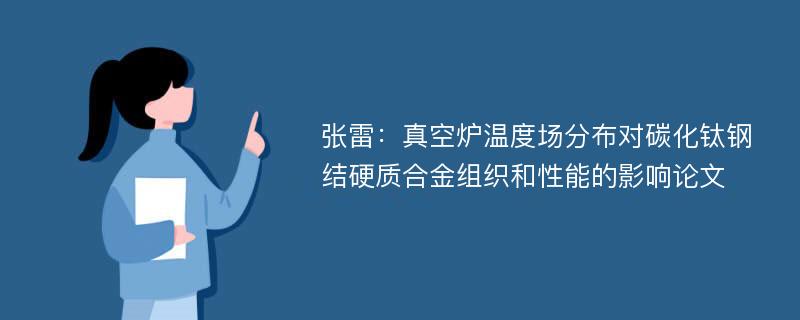 张雷：真空炉温度场分布对碳化钛钢结硬质合金组织和性能的影响论文